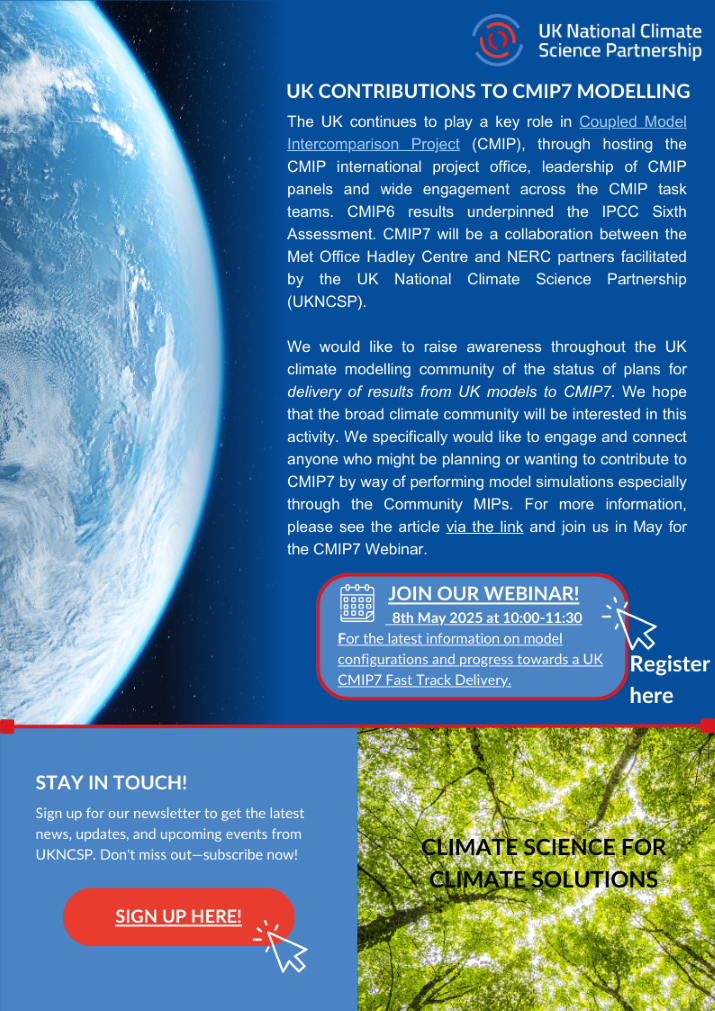 UK National Climate Science Partnership

UK CONTRIBUTIONS TO CMIP7 MODELLING

The UK continues to play a key role in Coupled Model Intercomparison Project (CMIP), through hosting the CMIP international project office, leadership of CMIP panels and wide engagement across the CMIP task teams. CMIP6 results underpinned the IPCC Sixth Assessment. CMIP7 will be a collaboration between the Met Office Hadley Centre and NERC partners facilitated by the UK National Climate Science Partnership (UKNCSP).

We would like to raise awareness throughout the UK climate modelling community of the status of plans for delivery of results from UK models to CMIP7. We hope that the broad climate community will be interested in this activity. We specifically would like to engage and connect anyone who might be planning or wanting to contribute to CMIP7 by way of performing model simulations especially through the Community MIPs. For more information, please see the article via the link and join us in May for the CMIP7 Webinar.

JOIN OUR WEBINAR!
8th May 2025 at 10:00-11:30
For the latest information on model configurations and progress towards a UK CMIP7 Fast Track Delivery.

Register here

STAY IN TOUCH!

Sign up for our newsletter to get the latest news, updates, and upcoming events from UKNCSP. Don't miss out—subscribe now!

SIGN UP HERE!

CLIMATE SCIENCE FOR CLIMATE SOLUTIONS